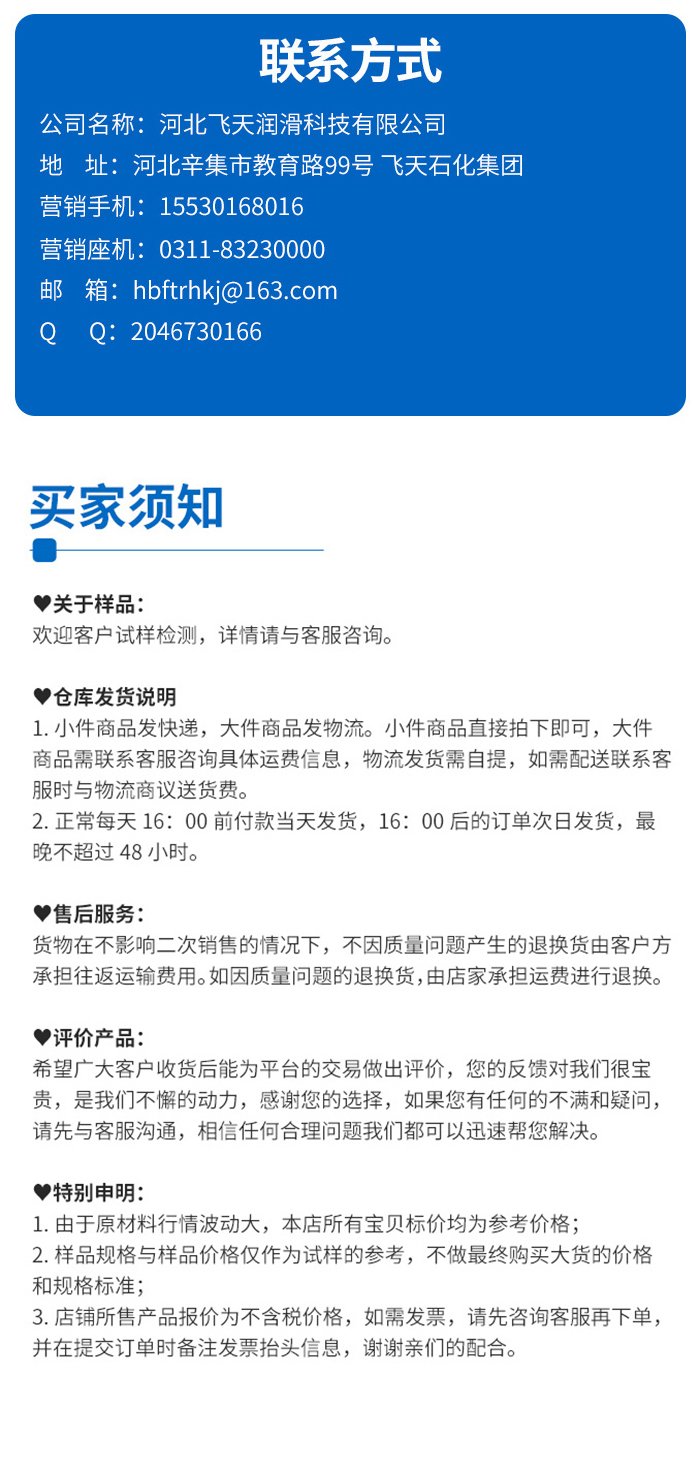 联系方式

公司名称：河北飞天润滑科技有限公司
地　址：河北辛集市教育路99号 飞天石化集团
营销手机：15530168016
营销座机：0311-83230000
邮　箱：hbftrhkj@163.com
Q　Q：2046730166

买家须知

♥关于样品：
欢迎客户试样检测，详情请与客服咨询。

♥仓库发货说明
1. 小件商品发快递，大件商品发物流。小件商品直接拍下即可，大件商品需联系客服咨询具体运费信息，物流发货需自提，如需配送联系客服时与物流商议送货费。
2. 正常每天 16：00 前付款当天发货，16：00 后的订单次日发货，最晚不超过 48 小时。

♥售后服务：
货物在不影响二次销售的情况下，不因质量问题产生的退换货由客户方承担往返运输费用。如因质量问题的退换货，由店家承担运费进行退换。

♥评价产品：
希望广大客户收货后能为平台的交易做出评价，您的反馈对我们很宝贵，是我们不懈的动力，感谢您的选择，如果您有任何的不满和疑问，请先与客服沟通，相信任何合理问题我们都可以迅速帮您解决。

♥特别申明：
1. 由于原材料行情波动大，本店所有宝贝标价均为参考价格；
2. 样品规格与样品价格仅作为试样的参考，不做最终购买大货的价格和规格标准；
3. 店铺所售产品报价为不含税价格，如需发票，请先咨询客服再下单，并在提交订单时备注发票抬头信息，谢谢亲们的配合。